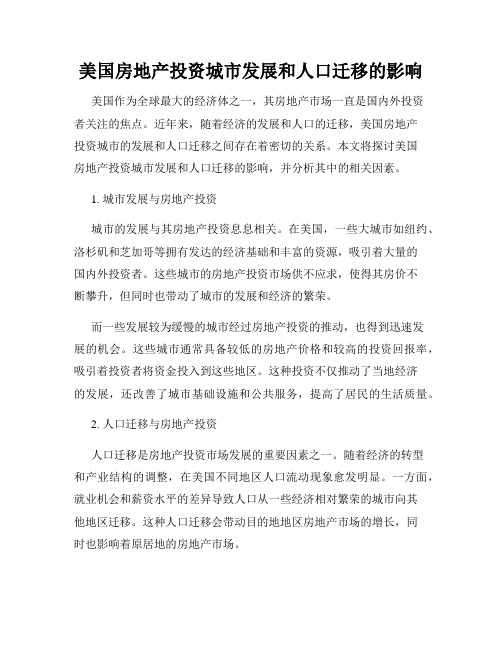 美国房地产投资城市发展和人口迁移的影响

美国作为全球最大的经济体之一，其房地产市场一直是国内外投资者关注的焦点。近年来，随着经济的发展和人口的迁移，美国房地产投资城市的发展和人口迁移之间存在着密切的关系。本文将探讨美国房地产投资城市发展和人口迁移的影响，并分析其中的相关因素。

1. 城市发展与房地产投资

城市的发展与其房地产投资息息相关。在美国，一些大城市如纽约、洛杉矶和芝加哥等拥有发达的经济基础和丰富的资源，吸引着大量的国内外投资者。这些城市的房地产投资市场供不应求，使得其房价不断攀升，但同时也带动了城市的发展和经济的繁荣。

而一些发展较为缓慢的城市经过房地产投资的推动，也得到迅速发展的机会。这些城市通常具备较低的房地产价格和较高的投资回报率，吸引着投资者将资金投入到这些地区。这种投资不仅推动了当地经济的发展，还改善了城市基础设施和公共服务，提高了居民的生活质量。

2. 人口迁移与房地产投资

人口迁移是房地产投资市场发展的重要因素之一。随着经济的转型和产业结构的调整，在美国不同地区人口流动现象愈发明显。一方面，就业机会和薪资水平的差异导致人口从一些经济相对繁荣的城市向其他地区迁移。这种人口迁移会带动目的地地区房地产市场的增长，同时也影响着原居地的房地产市场。